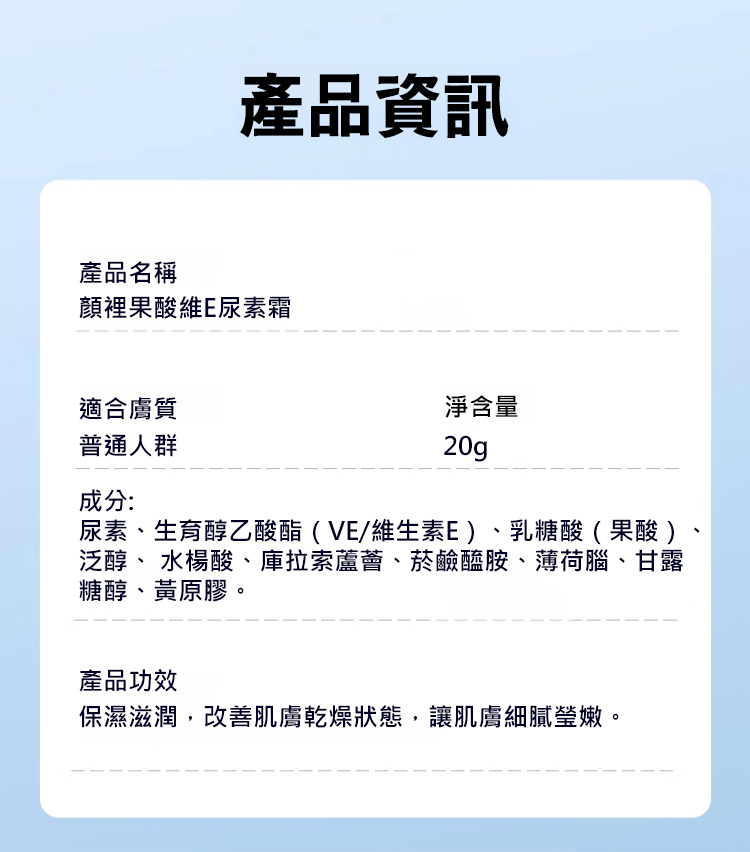 產品資訊

產品名稱
顏裡果酸維E尿素霜

適合膚質
普通人群

淨含量
20g

成分:
尿素、生育醇乙酸酯（VE/維生素E）、乳糖酸（果酸）、泛醇、 水楊酸、庫拉索蘆薈、菸鹼醯胺、薄荷腦、甘露糖醇、黃原膠。

產品功效
保濕滋潤，改善肌膚乾燥狀態，讓肌膚細膩瑩嫩。